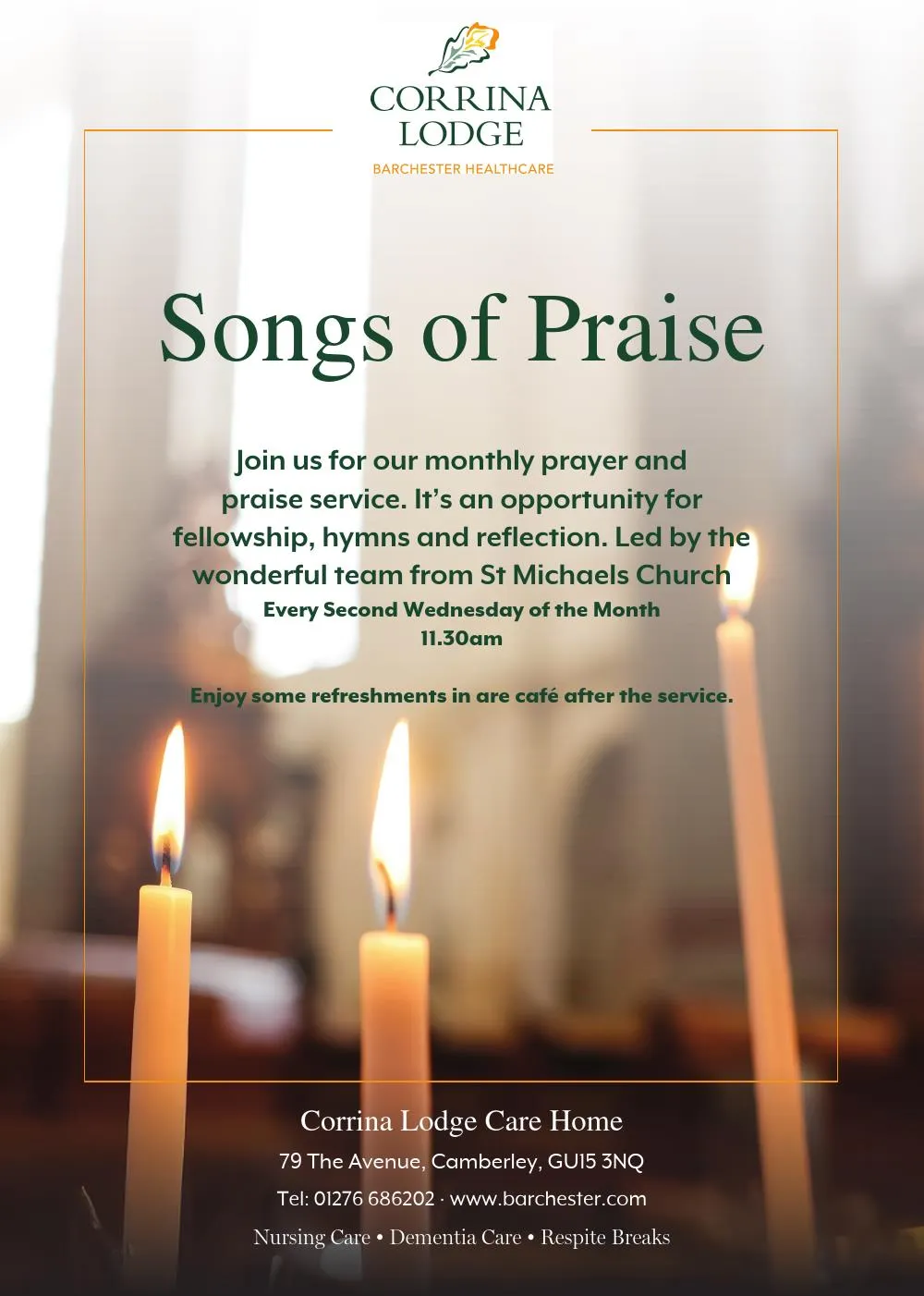 CORRINA
LODGE
BARCHESTER HEALTHCARE

Songs of Praise

Join us for our monthly prayer and praise service. It's an opportunity for fellowship, hymns and reflection. Led by the wonderful team from St Michaels Church

Every Second Wednesday of the Month
11.30am

Enjoy some refreshments in are café after the service.

Corrina Lodge Care Home
79 The Avenue, Camberley, GU15 3NQ
Tel: 01276 686202 · www.barchester.com
Nursing Care • Dementia Care • Respite Breaks